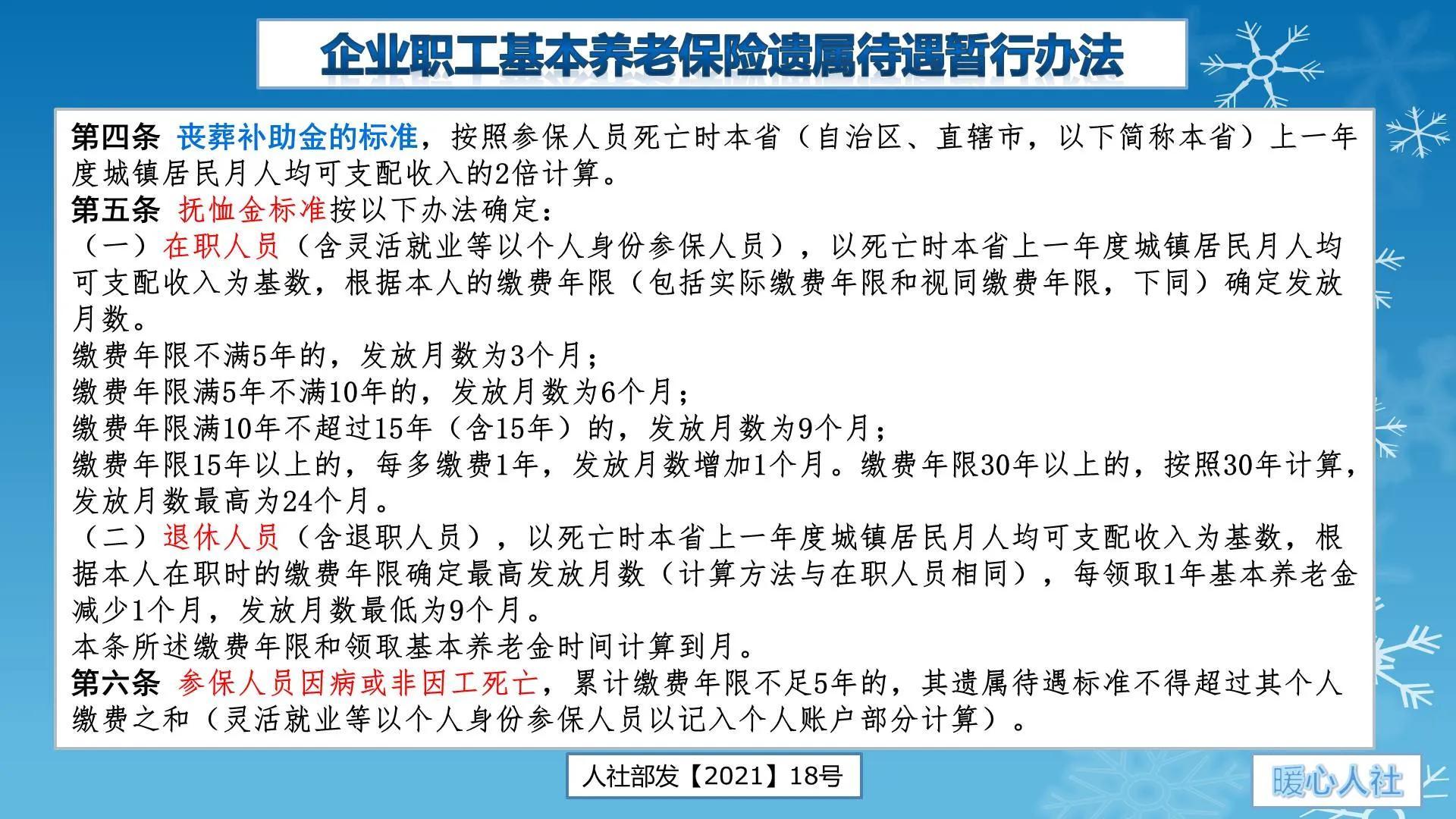 企业职工基本养老保险遗属待遇暂行办法

第四条 丧葬补助金的标准，按照参保人员死亡时本省（自治区、直辖市，以下简称本省）上一年度城镇居民月人均可支配收入的2倍计算。
第五条 抚恤金标准按以下办法确定：
（一）在职人员（含灵活就业等以个人身份参保人员），以死亡时本省上一年度城镇居民月人均可支配收入为基数，根据本人的缴费年限（包括实际缴费年限和视同缴费年限，下同）确定发放月数。
缴费年限不满5年的，发放月数为3个月；
缴费年限满5年不满10年的，发放月数为6个月；
缴费年限满10年不超过15年（含15年）的，发放月数为9个月；
缴费年限15年以上的，每多缴费1年，发放月数增加1个月。缴费年限30年以上的，按照30年计算，发放月数最高为24个月。
（二）退休人员（含退职人员），以死亡时本省上一年度城镇居民月人均可支配收入为基数，根据本人在职时的缴费年限确定最高发放月数（计算方法与在职人员相同），每领取1年基本养老金减少1个月，发放月数最低为9个月。
本条所述缴费年限和领取基本养老金时间计算到月。
第六条 参保人员因病或非因工死亡，累计缴费年限不足5年的，其遗属待遇标准不得超过其个人缴费之和（灵活就业等以个人身份参保人员以记入个人账户部分计算）。

人社部发【2021】18号

暖心人社